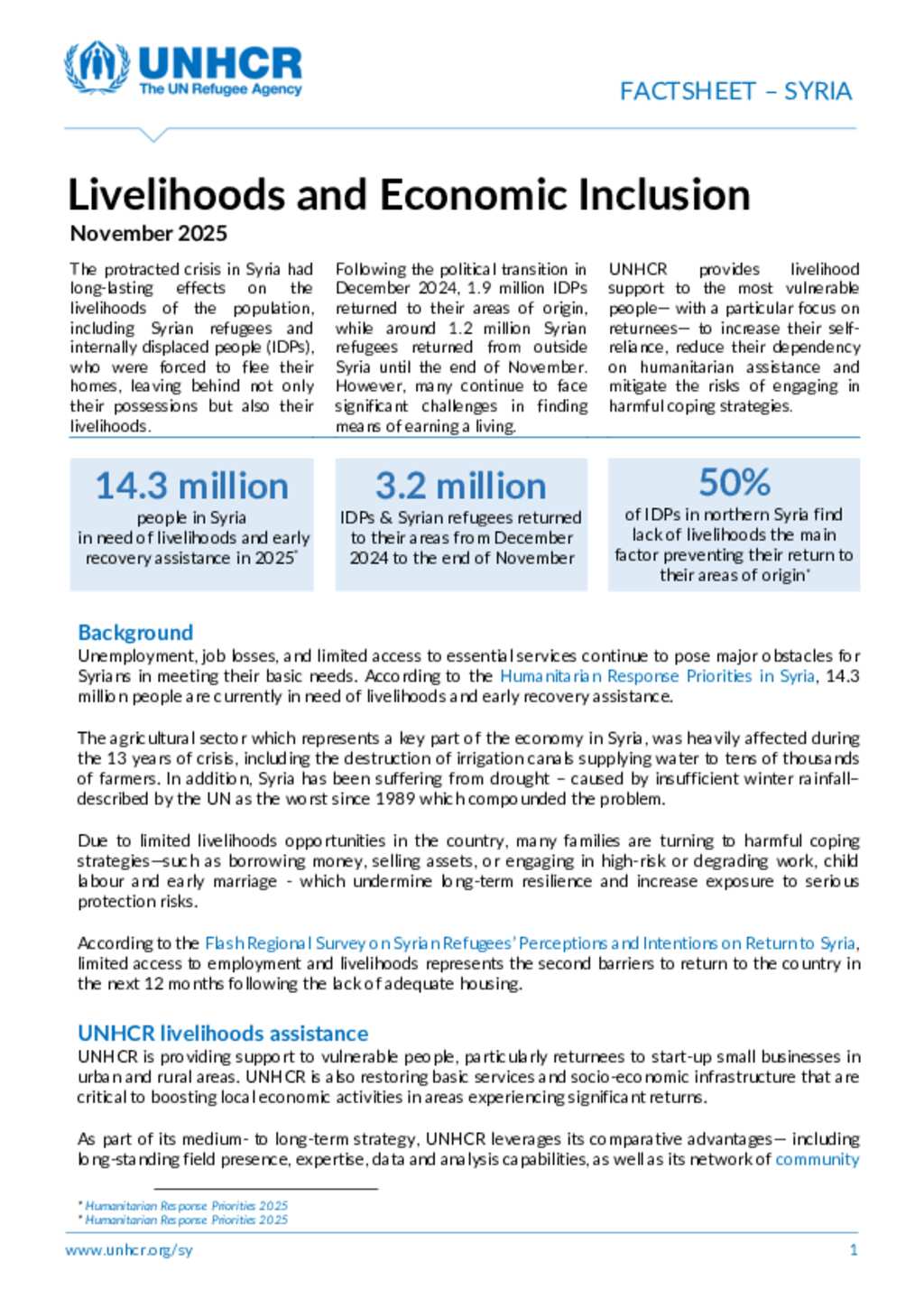 UNHCR
The UN Refugee Agency

FACTSHEET – SYRIA

Livelihoods and Economic Inclusion
November 2025

The protracted crisis in Syria had long-lasting effects on the livelihoods of the population, including Syrian refugees and internally displaced people (IDPs), who were forced to flee their homes, leaving behind not only their possessions but also their livelihoods.

Following the political transition in December 2024, 1.9 million IDPs returned to their areas of origin, while around 1.2 million Syrian refugees returned from outside Syria until the end of November. However, many continue to face significant challenges in finding means of earning a living.

UNHCR provides livelihood support to the most vulnerable people— with a particular focus on returnees— to increase their self-reliance, reduce their dependency on humanitarian assistance and mitigate the risks of engaging in harmful coping strategies.

14.3 million
people in Syria in need of livelihoods and early recovery assistance in 2025*

3.2 million
IDPs & Syrian refugees returned to their areas from December 2024 to the end of November

50%
of IDPs in northern Syria find lack of livelihoods the main factor preventing their return to their areas of origin*

Background
Unemployment, job losses, and limited access to essential services continue to pose major obstacles for Syrians in meeting their basic needs. According to the Humanitarian Response Priorities in Syria, 14.3 million people are currently in need of livelihoods and early recovery assistance.

The agricultural sector which represents a key part of the economy in Syria, was heavily affected during the 13 years of crisis, including the destruction of irrigation canals supplying water to tens of thousands of farmers. In addition, Syria has been suffering from drought – caused by insufficient winter rainfall– described by the UN as the worst since 1989 which compounded the problem.

Due to limited livelihoods opportunities in the country, many families are turning to harmful coping strategies—such as borrowing money, selling assets, or engaging in high-risk or degrading work, child labour and early marriage - which undermine long-term resilience and increase exposure to serious protection risks.

According to the Flash Regional Survey on Syrian Refugees' Perceptions and Intentions on Return to Syria, limited access to employment and livelihoods represents the second barriers to return to the country in the next 12 months following the lack of adequate housing.

UNHCR livelihoods assistance
UNHCR is providing support to vulnerable people, particularly returnees to start-up small businesses in urban and rural areas. UNHCR is also restoring basic services and socio-economic infrastructure that are critical to boosting local economic activities in areas experiencing significant returns.

As part of its medium- to long-term strategy, UNHCR leverages its comparative advantages— including long-standing field presence, expertise, data and analysis capabilities, as well as its network of community

* Humanitarian Response Priorities 2025
* Humanitarian Response Priorities 2025

www.unhcr.org/sy 1